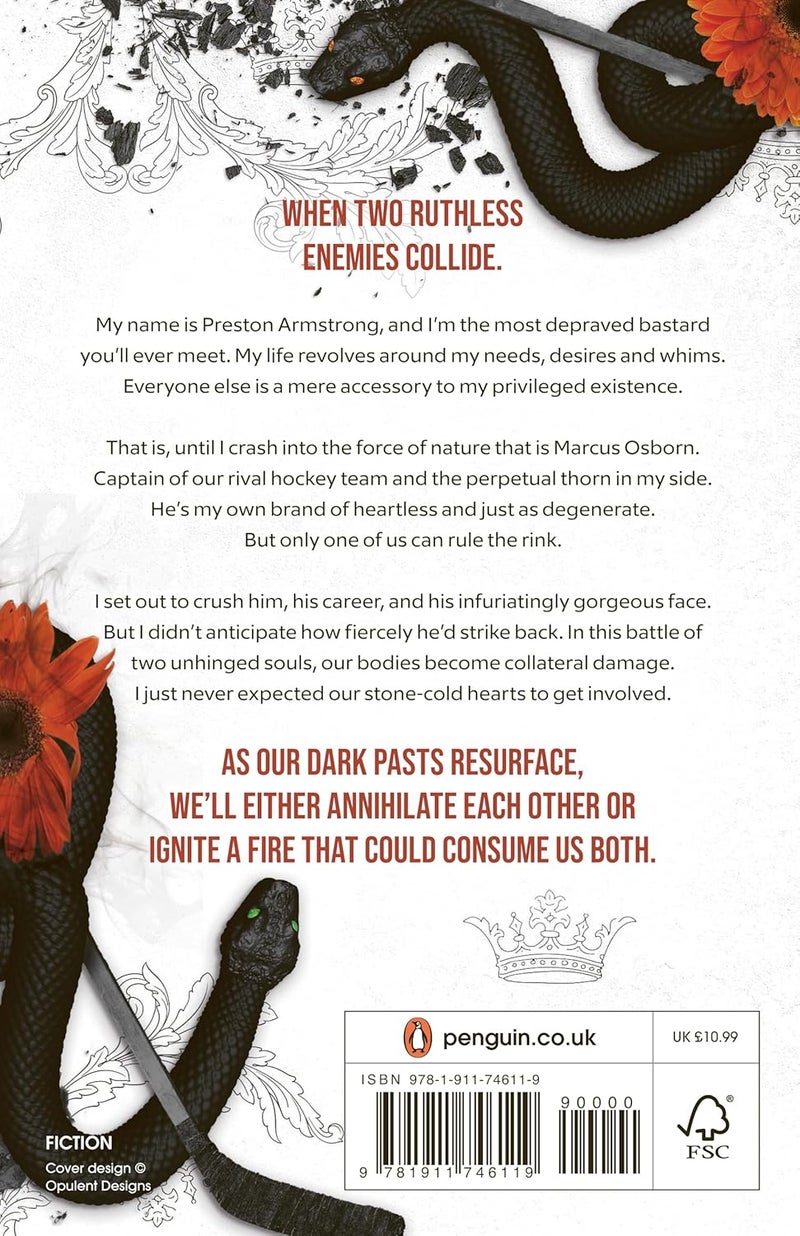 WHEN TWO RUTHLESS ENEMIES COLLIDE.

My name is Preston Armstrong, and I'm the most depraved bastard you'll ever meet. My life revolves around my needs, desires and whims. Everyone else is a mere accessory to my privileged existence.

That is, until I crash into the force of nature that is Marcus Osborn. Captain of our rival hockey team and the perpetual thorn in my side. He's my own brand of heartless and just as degenerate. But only one of us can rule the rink.

I set out to crush him, his career, and his infuriatingly gorgeous face. But I didn't anticipate how fiercely he'd strike back. In this battle of two unhinged souls, our bodies become collateral damage. I just never expected our stone-cold hearts to get involved.

AS OUR DARK PASTS RESURFACE, WE'LL EITHER ANNIHILATE EACH OTHER OR IGNITE A FIRE THAT COULD CONSUME US BOTH.

penguin.co.uk

UK £10.99

ISBN 978-1-911-74611-9

90000

9 781911 746119

FSC

FICTION
Cover design © Opulent Designs